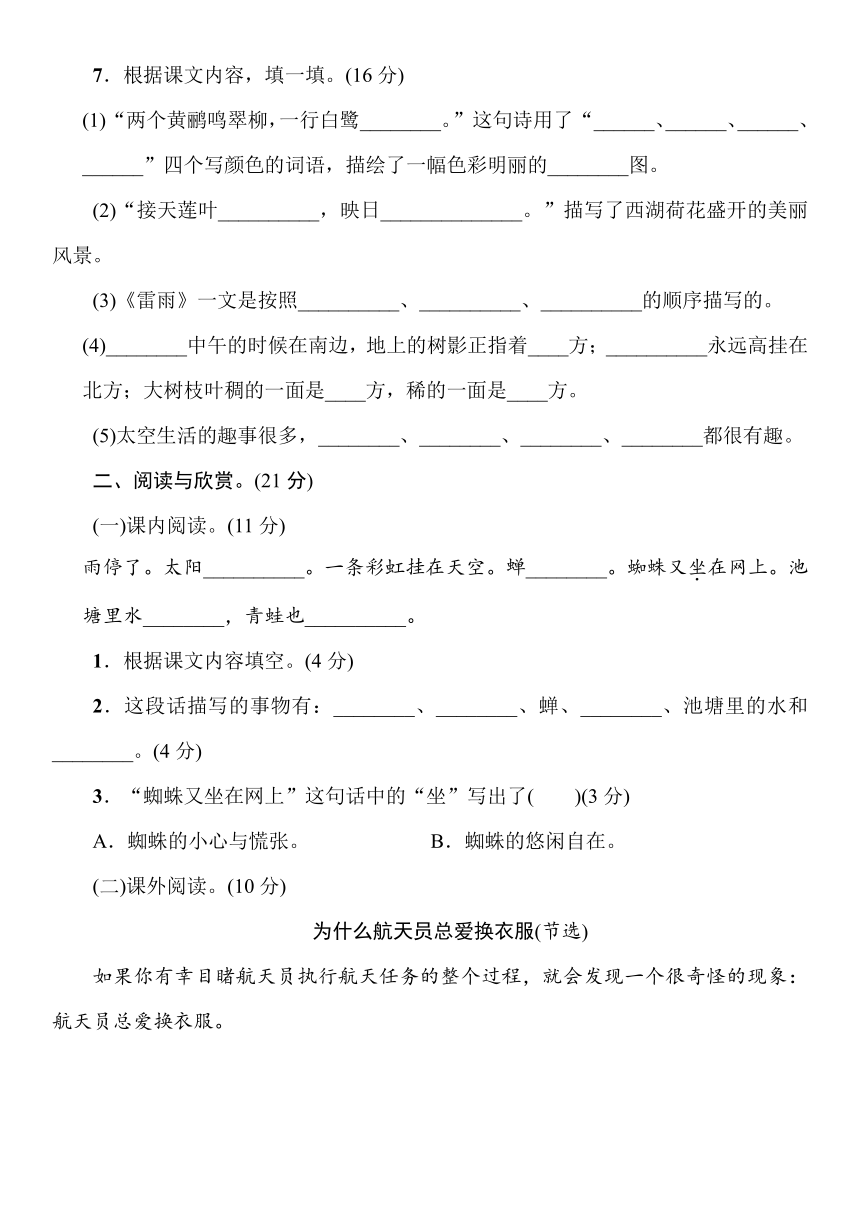 7．根据课文内容，填一填。(16 分)

(1)“两个黄鹂鸣翠柳，一行白鹭________。”这句诗用了“______、______、______、______”四个写颜色的词语，描绘了一幅色彩明丽的________图。

(2)“接天莲叶__________，映日______________。”描写了西湖荷花盛开的美丽风景。

(3)《雷雨》一文是按照__________、__________、__________的顺序描写的。

(4)________中午的时候在南边，地上的树影正指着____方；__________永远高挂在北方；大树枝叶稠的一面是____方，稀的一面是____方。

(5)太空生活的趣事很多，________、________、________、________都很有趣。

二、阅读与欣赏。(21 分)

(一)课内阅读。(11 分)

雨停了。太阳__________。一条彩虹挂在天空。蝉________。蜘蛛又坐在网上。池塘里水________，青蛙也__________。

1．根据课文内容填空。(4 分)

2．这段话描写的事物有：________、________、蝉、________、池塘里的水和________。(4 分)

3．“蜘蛛又坐在网上”这句话中的“坐”写出了(　　)(3 分)

A．蜘蛛的小心与慌张。

B．蜘蛛的悠闲自在。

(二)课外阅读。(10 分)

为什么航天员总爱换衣服(节选)

如果你有幸目睹航天员执行航天任务的整个过程，就会发现一个很奇怪的现象：航天员总爱换衣服。